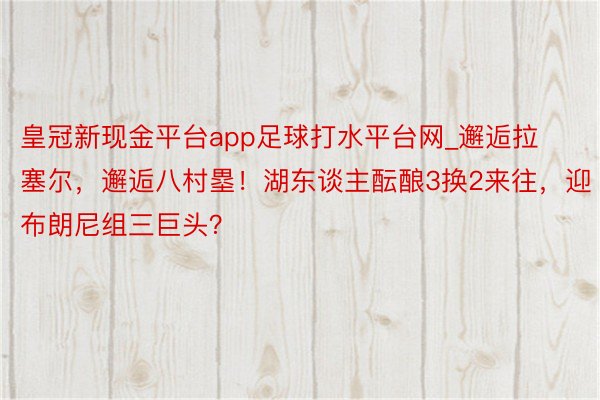 皇冠新现金平台app足球打水平台网_邂逅拉塞尔，邂逅八村塁！湖东谈主酝酿3换2来往，迎布朗尼组三巨头?